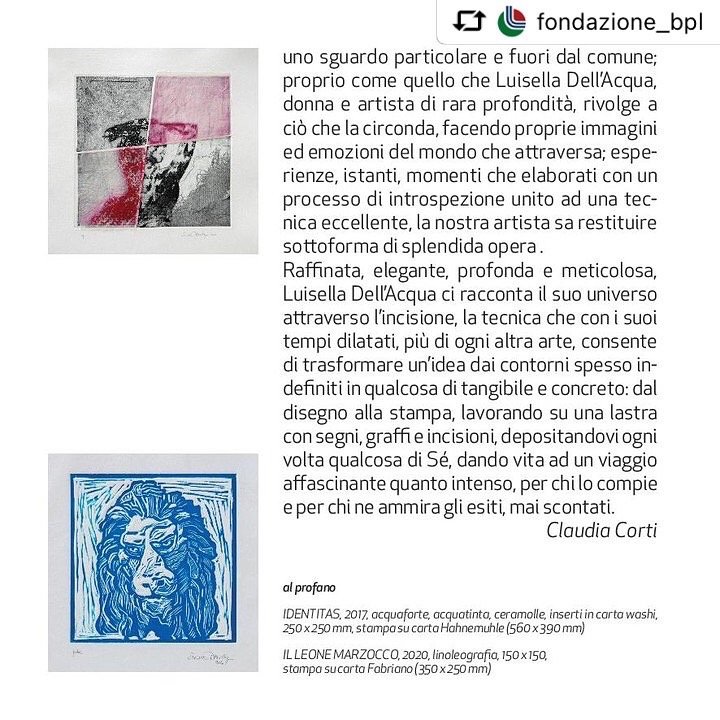 fondazione_bpl

uno sguardo particolare e fuori dal comune; proprio come quello che Luisella Dell'Acqua, donna e artista di rara profondità, rivolge a ciò che la circonda, facendo proprie immagini ed emozioni del mondo che attraversa; esperienze, istanti, momenti che elaborati con un processo di introspezione unito ad una tecnica eccellente, la nostra artista sa restituire sottoforma di splendida opera .
Raffinata, elegante, profonda e meticolosa, Luisella Dell'Acqua ci racconta il suo universo attraverso l'incisione, la tecnica che con i suoi tempi dilatati, più di ogni altra arte, consente di trasformare un'idea dai contorni spesso indefiniti in qualcosa di tangibile e concreto: dal disegno alla stampa, lavorando su una lastra con segni, graffi e incisioni, depositandovi ogni volta qualcosa di Sé, dando vita ad un viaggio affascinante quanto intenso, per chi lo compie e per chi ne ammira gli esiti, mai scontati.
Claudia Corti

al profano

IDENTITAS, 2017, acquaforte, acquatinta, ceramolle, inserti in carta washi, 250 x 250 mm, stampa su carta Hahnemuhle (560 x 390 mm)

IL LEONE MARZOCCO, 2020, linoleografia, 150 x 150, stampa su carta Fabriano (350 x 250 mm)